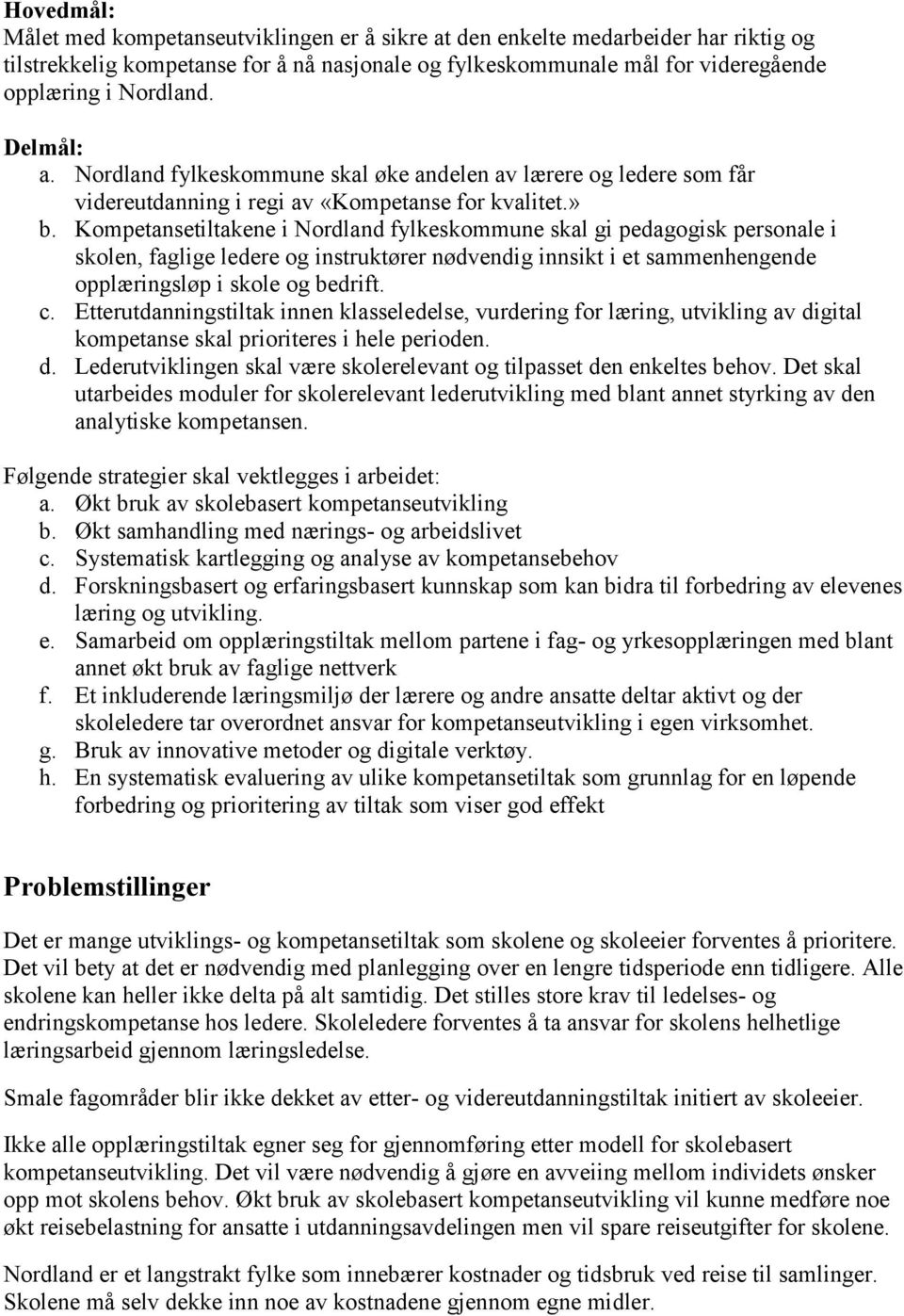 Hovedmål:
Målet med kompetanseutviklingen er å sikre at den enkelte medarbeider har riktig og tilstrekkelig kompetanse for å nå nasjonale og fylkeskommunale mål for videregående opplæring i Nordland.

Delmål:
a. Nordland fylkeskommune skal øke andelen av lærere og ledere som får videreutdanning i regi av «Kompetanse for kvalitet.»
b. Kompetansetiltakene i Nordland fylkeskommune skal gi pedagogisk personale i skolen, faglige ledere og instruktører nødvendig innsikt i et sammenhengende opplæringsløp i skole og bedrift.
c. Etterutdanningstiltak innen klasseledelse, vurdering for læring, utvikling av digital kompetanse skal prioriteres i hele perioden.
d. Lederutviklingen skal være skolerelevant og tilpasset den enkeltes behov. Det skal utarbeides moduler for skolerelevant lederutvikling med blant annet styrking av den analytiske kompetansen.

Følgende strategier skal vektlegges i arbeidet:
a. Økt bruk av skolebasert kompetanseutvikling
b. Økt samhandling med nærings- og arbeidslivet
c. Systematisk kartlegging og analyse av kompetansebehov
d. Forskningsbasert og erfaringsbasert kunnskap som kan bidra til forbedring av elevenes læring og utvikling.
e. Samarbeid om opplæringstiltak mellom partene i fag- og yrkesopplæringen med blant annet økt bruk av faglige nettverk
f. Et inkluderende læringsmiljø der lærere og andre ansatte deltar aktivt og der skoleledere tar overordnet ansvar for kompetanseutvikling i egen virksomhet.
g. Bruk av innovative metoder og digitale verktøy.
h. En systematisk evaluering av ulike kompetansetiltak som grunnlag for en løpende forbedring og prioritering av tiltak som viser god effekt

Problemstillinger

Det er mange utviklings- og kompetansetiltak som skolene og skoleeier forventes å prioritere. Det vil bety at det er nødvendig med planlegging over en lengre tidsperiode enn tidligere. Alle skolene kan heller ikke delta på alt samtidig. Det stilles store krav til ledelses- og endringskompetanse hos ledere. Skoleledere forventes å ta ansvar for skolens helhetlige læringsarbeid gjennom læringsledelse.

Smale fagområder blir ikke dekket av etter- og videreutdanningstiltak initiert av skoleeier.

Ikke alle opplæringstiltak egner seg for gjennomføring etter modell for skolebasert kompetanseutvikling. Det vil være nødvendig å gjøre en avveiing mellom individets ønsker opp mot skolens behov. Økt bruk av skolebasert kompetanseutvikling vil kunne medføre noe økt reisebelastning for ansatte i utdanningsavdelingen men vil spare reiseutgifter for skolene.

Nordland er et langstrakt fylke som innebærer kostnader og tidsbruk ved reise til samlinger. Skolene må selv dekke inn noe av kostnadene gjennom egne midler.